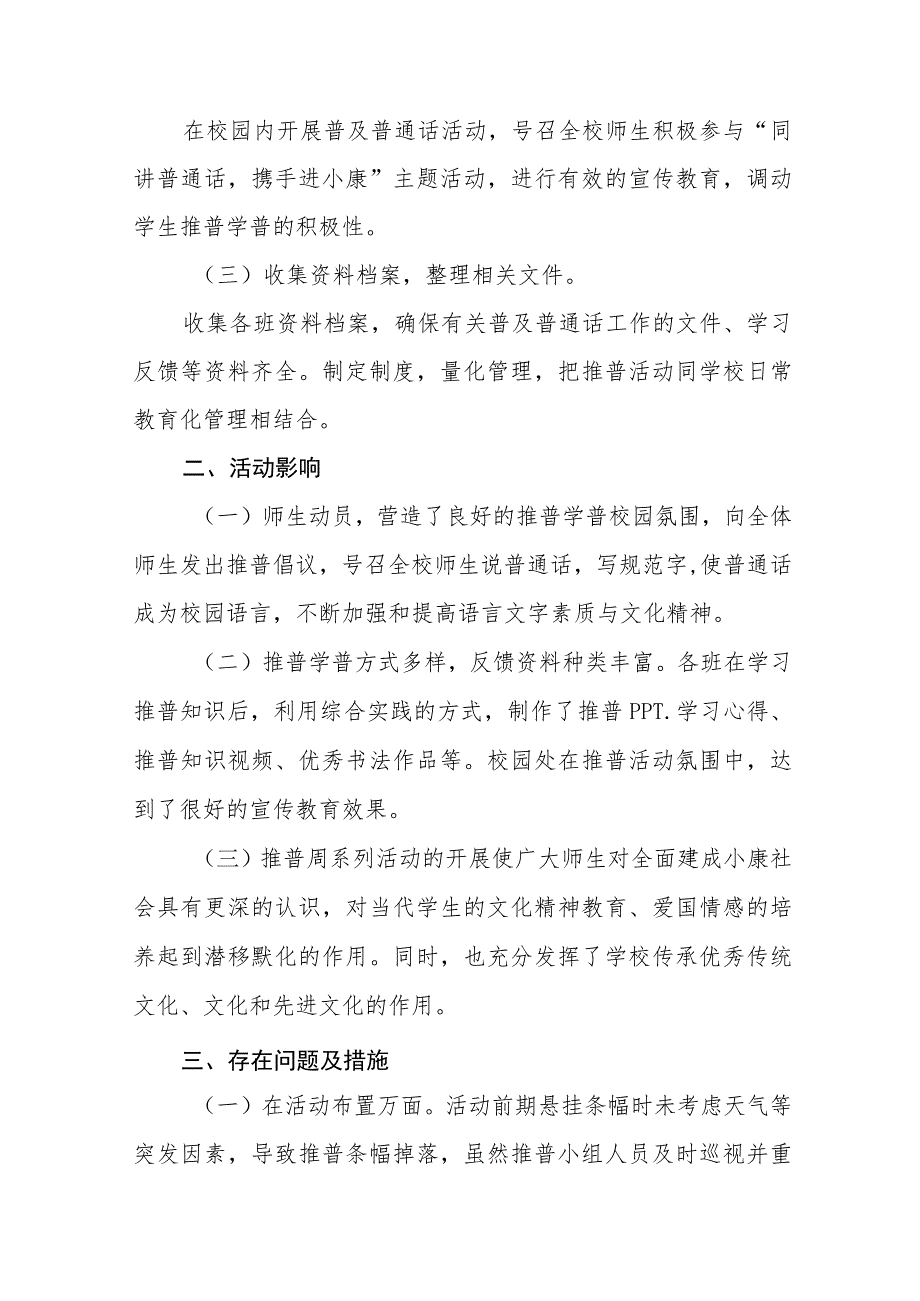 在校园内开展普及普通话活动，号召全校师生积极参与“同讲普通话，携手进小康”主题活动，进行有效的宣传教育，调动学生推普学普的积极性。

（三）收集资料档案，整理相关文件。

收集各班资料档案，确保有关普及普通话工作的文件、学习反馈等资料齐全。制定制度，量化管理，把推普活动同学校日常教育化管理相结合。

二、活动影响

（一）师生动员，营造了良好的推普学普校园氛围，向全体师生发出推普倡议，号召全校师生说普通话，写规范字,使普通话成为校园语言，不断加强和提高语言文字素质与文化精神。

（二）推普学普方式多样，反馈资料种类丰富。各班在学习推普知识后，利用综合实践的方式，制作了推普PPT.学习心得、推普知识视频、优秀书法作品等。校园处在推普活动氛围中，达到了很好的宣传教育效果。

（三）推普周系列活动的开展使广大师生对全面建成小康社会具有更深的认识，对当代学生的文化精神教育、爱国情感的培养起到潜移默化的作用。同时，也充分发挥了学校传承优秀传统文化、文化和先进文化的作用。

三、存在问题及措施

（一）在活动布置万面。活动前期悬挂条幅时未考虑天气等突发因素，导致推普条幅掉落，虽然推普小组人员及时巡视并重